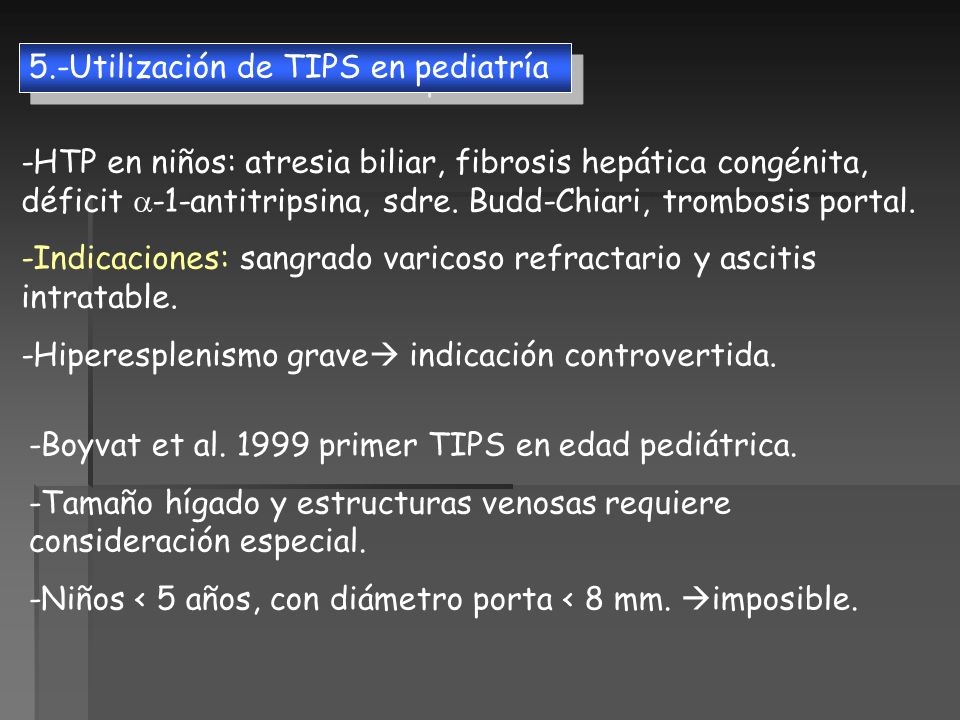 5.-Utilización de TIPS en pediatría

-HTP en niños: atresia biliar, fibrosis hepática congénita, déficit $\alpha$-1-antitripsina, sdre. Budd-Chiari, trombosis portal.

-Indicaciones: sangrado varicoso refractario y ascitis intratable.

-Hiperesplenismo grave→ indicación controvertida.

-Boyvat et al. 1999 primer TIPS en edad pediátrica.

-Tamaño hígado y estructuras venosas requiere consideración especial.

-Niños < 5 años, con diámetro porta < 8 mm. →imposible.